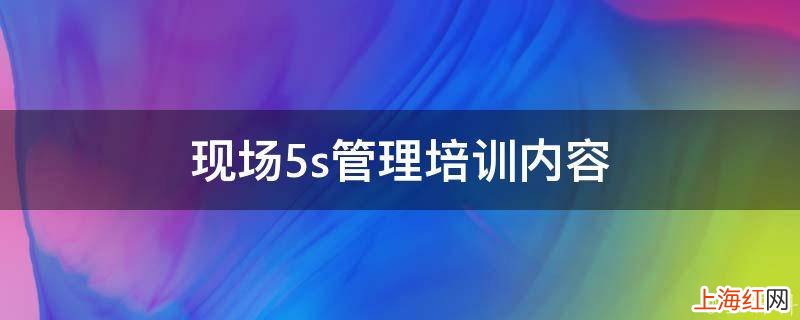 现场5s管理培训内容

上海红网